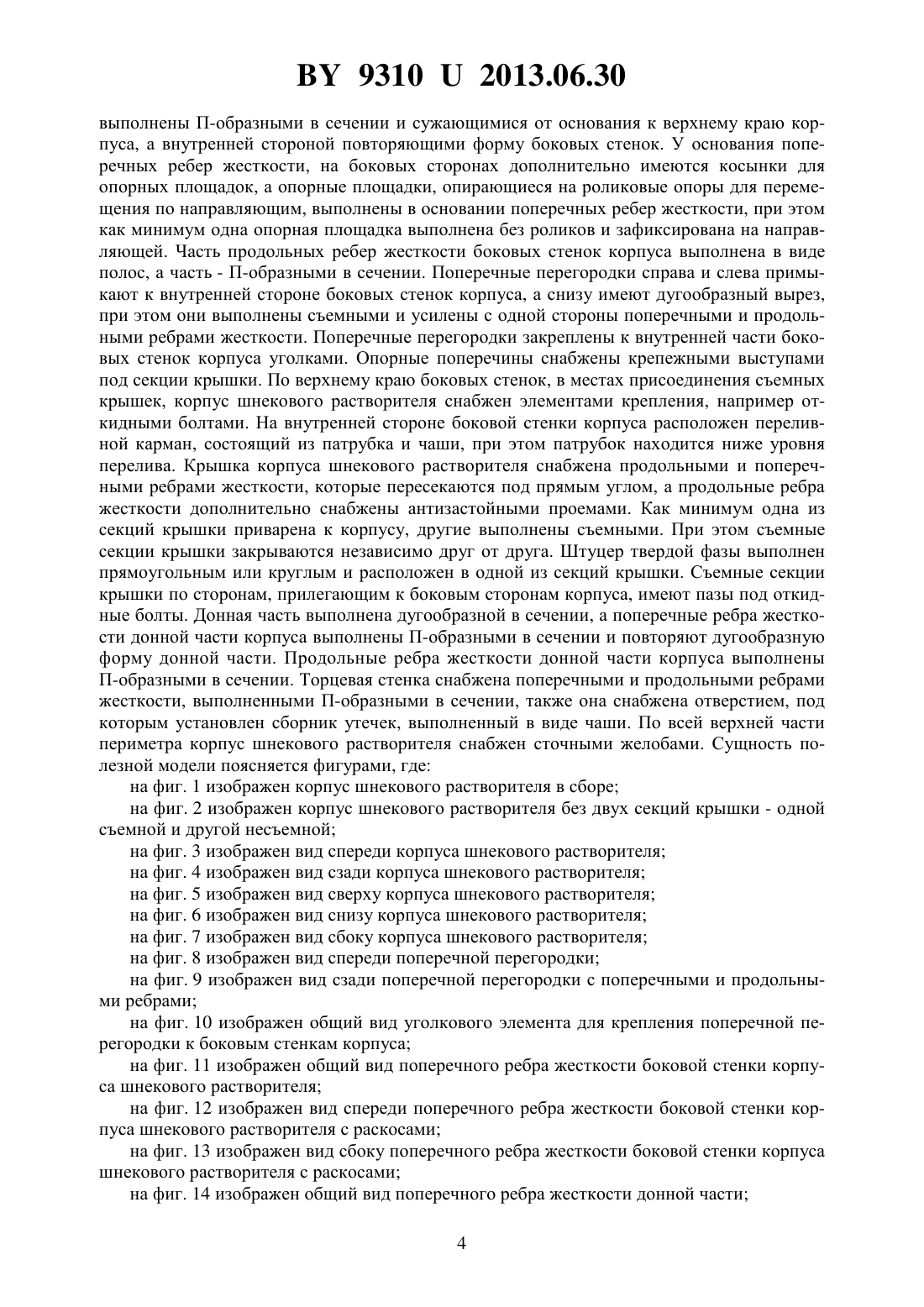 BY 9310 U 2013.06.30

выполнены П-образными в сечении и сужающимися от основания к верхнему краю корпуса, а внутренней стороной повторяющими форму боковых стенок. У основания поперечных ребер жесткости, на боковых сторонах дополнительно имеются косынки для опорных площадок, а опорные площадки, опирающиеся на роликовые опоры для перемещения по направляющим, выполнены в основании поперечных ребер жесткости, при этом как минимум одна опорная площадка выполнена без роликов и зафиксирована на направляющей. Часть продольных ребер жесткости боковых стенок корпуса выполнена в виде полос, а часть - П-образными в сечении. Поперечные перегородки справа и слева примыкают к внутренней стороне боковых стенок корпуса, а снизу имеют дугообразный вырез, при этом они выполнены съемными и усилены с одной стороны поперечными и продольными ребрами жесткости. Поперечные перегородки закреплены к внутренней части боковых стенок корпуса уголками. Опорные поперечины снабжены крепежными выступами под секции крышки. По верхнему краю боковых стенок, в местах присоединения съемных крышек, корпус шнекового растворителя снабжен элементами крепления, например откидными болтами. На внутренней стороне боковой стенки корпуса расположен переливной карман, состоящий из патрубка и чаши, при этом патрубок находится ниже уровня перелива. Крышка корпуса шнекового растворителя снабжена продольными и поперечными ребрами жесткости, которые пересекаются под прямым углом, а продольные ребра жесткости дополнительно снабжены антизастойными проемами. Как минимум одна из секций крышки приварена к корпусу, другие выполнены съемными. При этом съемные секции крышки закрываются независимо друг от друга. Штуцер твердой фазы выполнен прямоугольным или круглым и расположен в одной из секций крышки. Съемные секции крышки по сторонам, прилегающим к боковым сторонам корпуса, имеют пазы под откидные болты. Донная часть выполнена дугообразной в сечении, а поперечные ребра жесткости донной части корпуса выполнены П-образными в сечении и повторяют дугообразную форму донной части. Продольные ребра жесткости донной части корпуса выполнены П-образными в сечении. Торцевая стенка снабжена поперечными и продольными ребрами жесткости, выполненными П-образными в сечении, также она снабжена отверстием, под которым установлен сборник утечек, выполненный в виде чаши. По всей верхней части периметра корпус шнекового растворителя снабжен сточными желобами. Сущность полезной модели поясняется фигурами, где:

на фиг. 1 изображен корпус шнекового растворителя в сборе;

на фиг. 2 изображен корпус шнекового растворителя без двух секций крышки - одной съемной и другой несъемной;

на фиг. 3 изображен вид спереди корпуса шнекового растворителя;

на фиг. 4 изображен вид сзади корпуса шнекового растворителя;

на фиг. 5 изображен вид сверху корпуса шнекового растворителя;

на фиг. 6 изображен вид снизу корпуса шнекового растворителя;

на фиг. 7 изображен вид сбоку корпуса шнекового растворителя;

на фиг. 8 изображен вид спереди поперечной перегородки;

на фиг. 9 изображен вид сзади поперечной перегородки с поперечными и продольными ребрами;

на фиг. 10 изображен общий вид уголкового элемента для крепления поперечной перегородки к боковым стенкам корпуса;

на фиг. 11 изображен общий вид поперечного ребра жесткости боковой стенки корпуса шнекового растворителя;

на фиг. 12 изображен вид спереди поперечного ребра жесткости боковой стенки корпуса шнекового растворителя с раскосами;

на фиг. 13 изображен вид сбоку поперечного ребра жесткости боковой стенки корпуса шнекового растворителя с раскосами;

на фиг. 14 изображен общий вид поперечного ребра жесткости донной части;

4